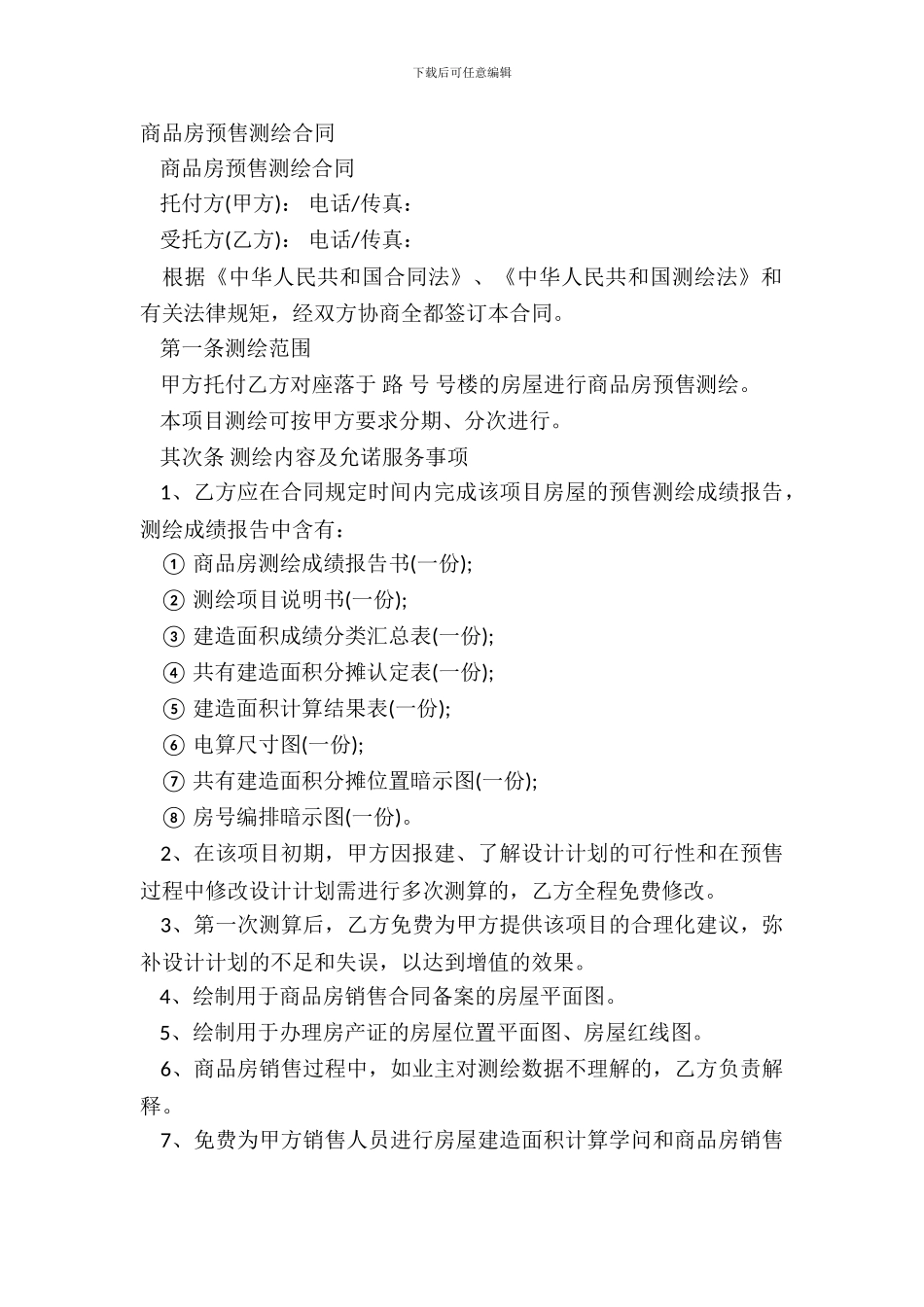 下载后可任意编辑

商品房预售测绘合同

商品房预售测绘合同

托付方(甲方)： 电话/传真：

受托方(乙方)： 电话/传真：

根据《中华人民共和国合同法》、《中华人民共和国测绘法》和有关法律规矩，经双方协商全都签订本合同。

第一条测绘范围

甲方托付乙方对座落于 路 号 号楼的房屋进行商品房预售测绘。

本项目测绘可按甲方要求分期、分次进行。

其次条 测绘内容及允诺服务事项

1、乙方应在合同规定时间内完成该项目房屋的预售测绘成绩报告，测绘成绩报告中含有：

① 商品房测绘成绩报告书(一份);

② 测绘项目说明书(一份);

③ 建造面积成绩分类汇总表(一份);

④ 共有建造面积分摊认定表(一份);

⑤ 建造面积计算结果表(一份);

⑥ 电算尺寸图(一份);

⑦ 共有建造面积分摊位置暗示图(一份);

⑧ 房号编排暗示图(一份)。

2、在该项目初期，甲方因报建、了解设计计划的可行性和在预售过程中修改设计计划需进行多次测算的，乙方全程免费修改。

3、第一次测算后，乙方免费为甲方提供该项目的合理化建议，弥补设计计划的不足和失误，以达到增值的效果。

4、绘制用于商品房销售合同备案的房屋平面图。

5、绘制用于办理房产证的房屋位置平面图、房屋红线图。

6、商品房销售过程中，如业主对测绘数据不理解的，乙方负责解释。

7、免费为甲方销售人员进行房屋建造面积计算学问和商品房销售